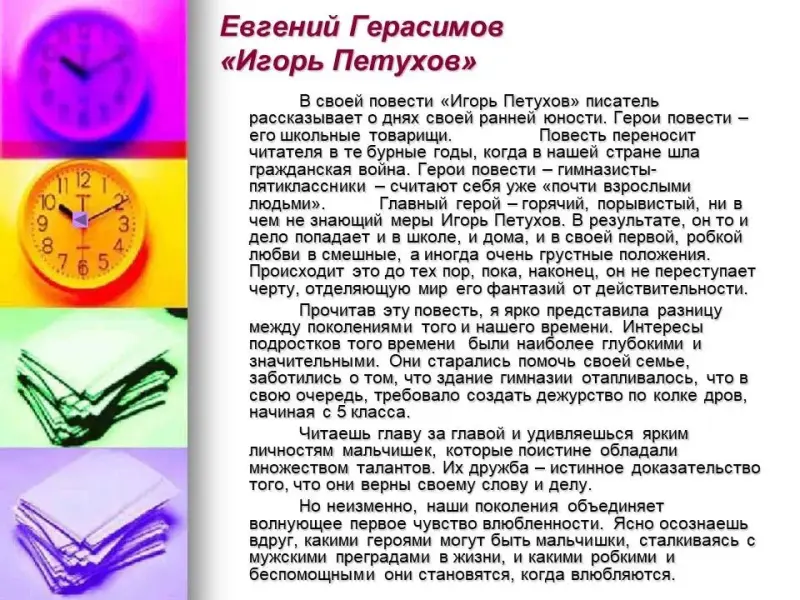 Евгений Герасимов
«Игорь Петухов»

В своей повести «Игорь Петухов» писатель рассказывает о днях своей ранней юности. Герои повести – его школьные товарищи. Повесть переносит читателя в те бурные годы, когда в нашей стране шла гражданская война. Герои повести – гимназисты-пятиклассники – считают себя уже «почти взрослыми людьми». Главный герой – горячий, порывистый, ни в чем не знающий меры Игорь Петухов. В результате, он то и дело попадает и в школе, и дома, и в своей первой, робкой любви в смешные, а иногда очень грустные положения. Происходит это до тех пор, пока, наконец, он не переступает черту, отделяющую мир его фантазий от действительности.

Прочитав эту повесть, я ярко представила разницу между поколениями того и нашего времени. Интересы подростков того времени были наиболее глубокими и значительными. Они старались помочь своей семье, заботились о том, что здание гимназии отапливалось, что в свою очередь, требовало создать дежурство по колке дров, начиная с 5 класса.

Читаешь главу за главой и удивляешься ярким личностям мальчишек, которые поистине обладали множеством талантов. Их дружба – истинное доказательство того, что они верны своему слову и делу.

Но неизменно, наши поколения объединяет волнующее первое чувство влюбленности. Ясно осознаешь вдруг, какими героями могут быть мальчишки, сталкиваясь с мужскими преградами в жизни, и какими робкими и беспомощными они становятся, когда влюбляются.